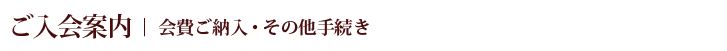 ご入会案内 | 会費ご納入・その他手続き